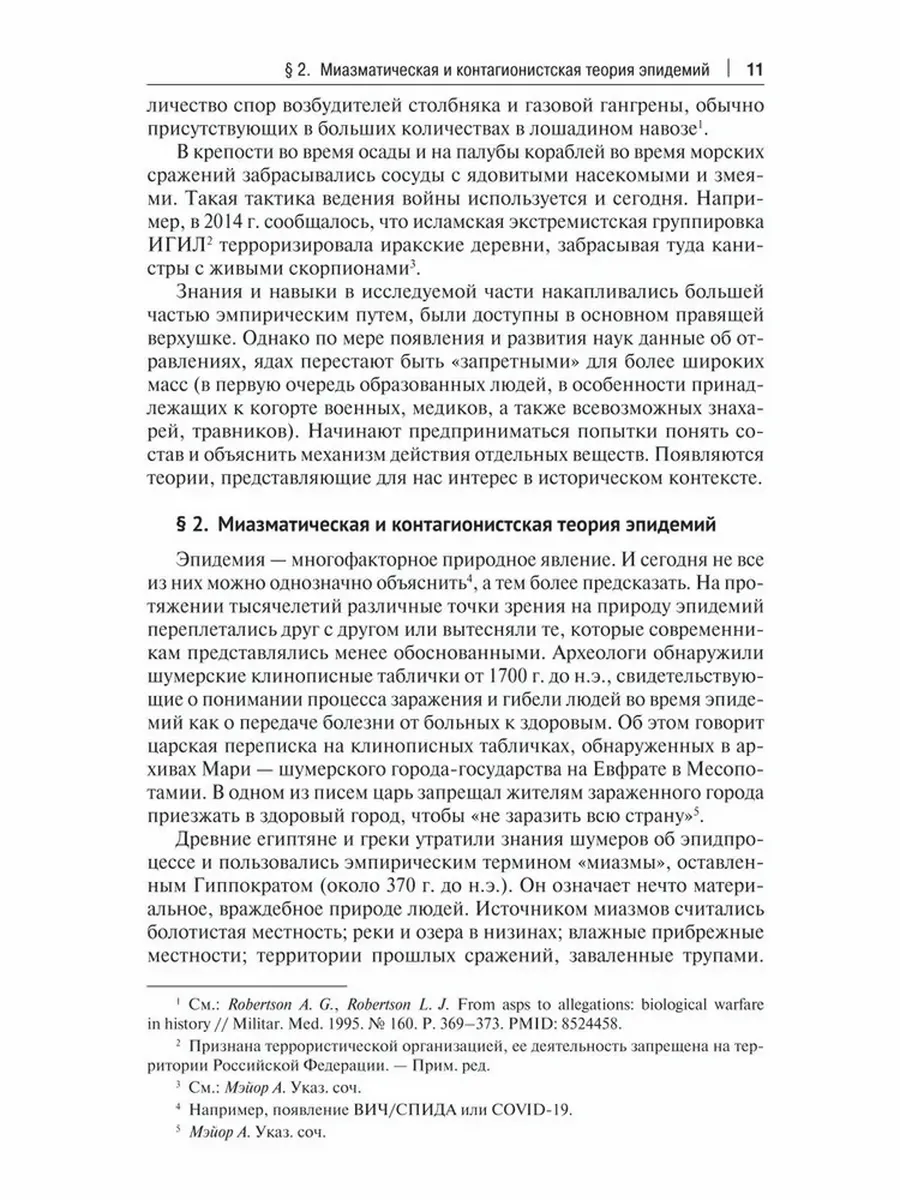 § 2. Миазматическая и контагионистская теория эпидемий | 11

личество спор возбудителей столбняка и газовой гангрены, обычно присутствующих в больших количествах в лошадином навозе$^1$.

В крепости во время осады и на палубы кораблей во время морских сражений забрасывались сосуды с ядовитыми насекомыми и змеями. Такая тактика ведения войны используется и сегодня. Например, в 2014 г. сообщалось, что исламская экстремистская группировка ИГИЛ$^2$ терроризировала иракские деревни, забрасывая туда канистры с живыми скорпионами$^3$.

Знания и навыки в исследуемой части накапливались большей частью эмпирическим путем, были доступны в основном правящей верхушке. Однако по мере появления и развития наук данные об отравлениях, ядах перестают быть «запретными» для более широких масс (в первую очередь образованных людей, в особенности принадлежащих к когорте военных, медиков, а также всевозможных знахарей, травников). Начинают предприниматься попытки понять состав и объяснить механизм действия отдельных веществ. Появляются теории, представляющие для нас интерес в историческом контексте.

§ 2. Миазматическая и контагионистская теория эпидемий

Эпидемия — многофакторное природное явление. И сегодня не все из них можно однозначно объяснить$^4$, а тем более предсказать. На протяжении тысячелетий различные точки зрения на природу эпидемий переплетались друг с другом или вытесняли те, которые современникам представлялись менее обоснованными. Археологи обнаружили шумерские клинописные таблички от 1700 г. до н.э., свидетельствующие о понимании процесса заражения и гибели людей во время эпидемий как о передаче болезни от больных к здоровым. Об этом говорит царская переписка на клинописных табличках, обнаруженных в архивах Мари — шумерского города-государства на Евфрате в Месопотамии. В одном из писем царь запрещал жителям зараженного города приезжать в здоровый город, чтобы «не заразить всю страну»$^5$.

Древние египтяне и греки утратили знания шумеров об эпидпроцессе и пользовались эмпирическим термином «миазмы», оставленным Гиппократом (около 370 г. до н.э.). Он означает нечто материальное, враждебное природе людей. Источником миазмов считались болотистая местность; реки и озера в низинах; влажные прибрежные местности; территории прошлых сражений, заваленные трупами.

$^1$ См.: Robertson A. G., Robertson L. J. From asps to allegations: biological warfare in history // Militar. Med. 1995. № 160. P. 369–373. PMID: 8524458.

$^2$ Признана террористической организацией, ее деятельность запрещена на территории Российской Федерации. — Прим. ред.

$^3$ См.: Мэйор А. Указ. соч.

$^4$ Например, появление ВИЧ/СПИДА или COVID-19.

$^5$ Мэйор А. Указ. соч.